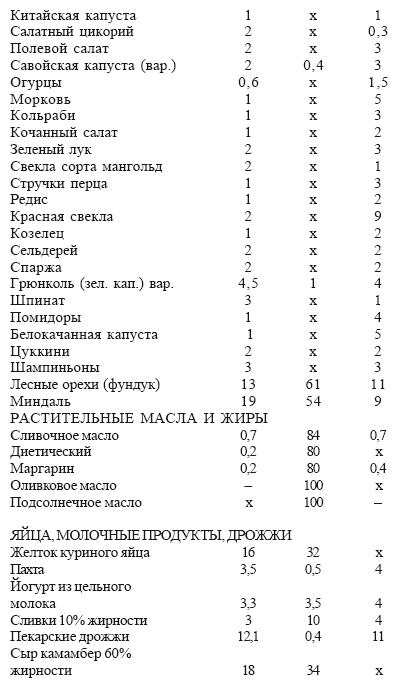 | | | | |
|---|---|---|---|
| Китайская капуста | 1 | x | 1 |
| Салатный цикорий | 2 | x | 0,3 |
| Полевой салат | 2 | x | 3 |
| Савойская капуста (вар.) | 2 | 0,4 | 3 |
| Огурцы | 0,6 | x | 1,5 |
| Морковь | 1 | x | 5 |
| Кольраби | 1 | x | 3 |
| Кочанный салат | 1 | x | 2 |
| Зеленый лук | 2 | x | 3 |
| Свекла сорта мангольд | 2 | x | 1 |
| Стручки перца | 1 | x | 3 |
| Редис | 1 | x | 2 |
| Красная свекла | 2 | x | 9 |
| Козелец | 1 | x | 2 |
| Сельдерей | 2 | x | 2 |
| Спаржа | 2 | x | 2 |
| Грюнколь (зел. кап.) вар. | 4,5 | 1 | 4 |
| Шпинат | 3 | x | 1 |
| Помидоры | 1 | x | 4 |
| Белокачанная капуста | 1 | x | 5 |
| Цуккини | 2 | x | 2 |
| Шампиньоны | 3 | x | 3 |
| Лесные орехи (фундук) | 13 | 61 | 11 |
| Миндаль | 19 | 54 | 9 |
| РАСТИТЕЛЬНЫЕ МАСЛА И ЖИРЫ | | | |
| Сливочное масло | 0,7 | 84 | 0,7 |
| Диетический | 0,2 | 80 | x |
| Маргарин | 0,2 | 80 | 0,4 |
| Оливковое масло | – | 100 | x |
| Подсолнечное масло | x | 100 | – |
| ЯЙЦА, МОЛОЧНЫЕ ПРОДУКТЫ, ДРОЖЖИ | | | |
| Желток куриного яйца | 16 | 32 | x |
| Пахта | 3,5 | 0,5 | 4 |
| Йогурт из цельного молока | 3,3 | 3,5 | 4 |
| Сливки 10% жирности | 3 | 10 | 4 |
| Пекарские дрожжи | 12,1 | 0,4 | 11 |
| Сыр камамбер 60% жирности | 18 | 34 | x |